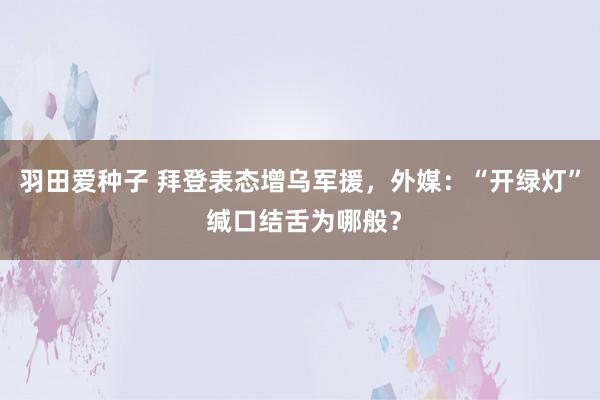 羽田爱种子 拜登表态增乌军援，外媒：“开绿灯”缄口结舌为哪般？